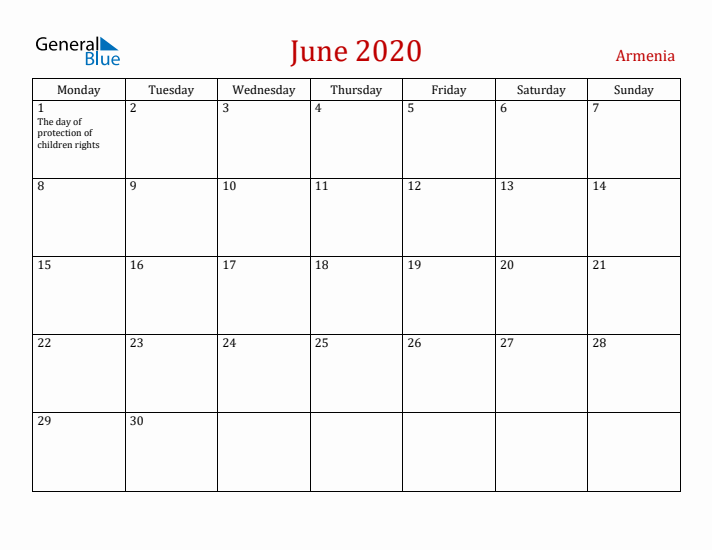 General Blue

June 2020

Armenia

| Monday | Tuesday | Wednesday | Thursday | Friday | Saturday | Sunday |
|---|---|---|---|---|---|---|
| 1 The day of protection of children rights | 2 | 3 | 4 | 5 | 6 | 7 |
| 8 | 9 | 10 | 11 | 12 | 13 | 14 |
| 15 | 16 | 17 | 18 | 19 | 20 | 21 |
| 22 | 23 | 24 | 25 | 26 | 27 | 28 |
| 29 | 30 | | | | | |